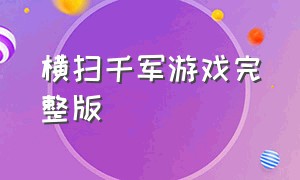 横扫千军游戏完整版